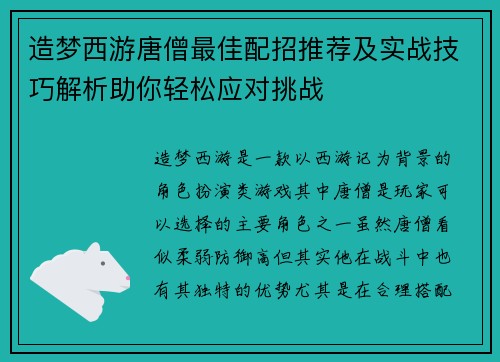 造梦西游唐僧最佳配招推荐及实战技巧解析助你轻松应对挑战

造梦西游是一款以西游记为背景的角色扮演类游戏其中唐僧是玩家可以选择的主要角色之一虽然唐僧看似柔弱防御高但其实他在战斗中也有其独特的优势尤其是在合理搭配